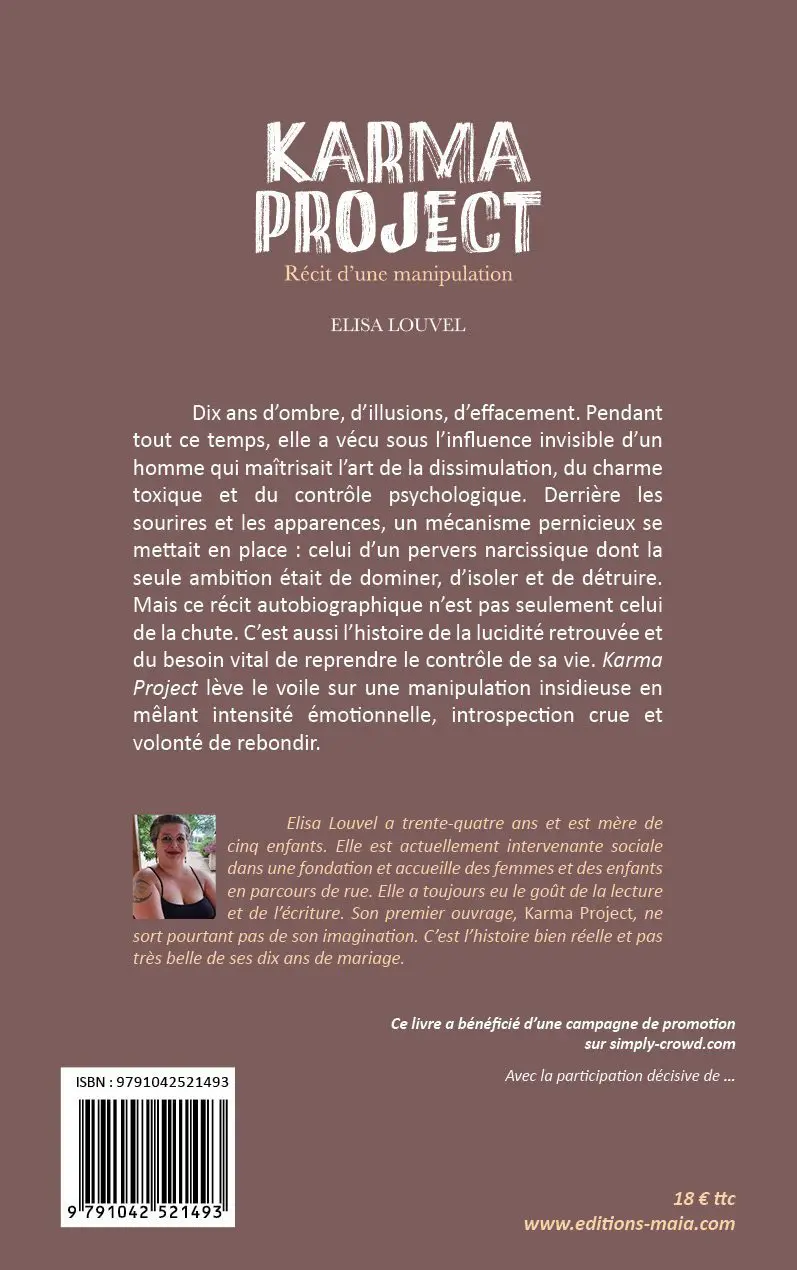 KARMA PROJECT

Récit d'une manipulation

ELISA LOUVEL

Dix ans d'ombre, d'illusions, d'effacement. Pendant tout ce temps, elle a vécu sous l'influence invisible d'un homme qui maîtrisait l'art de la dissimulation, du charme toxique et du contrôle psychologique. Derrière les sourires et les apparences, un mécanisme pernicieux se mettait en place : celui d'un pervers narcissique dont la seule ambition était de dominer, d'isoler et de détruire. Mais ce récit autobiographique n'est pas seulement celui de la chute. C'est aussi l'histoire de la lucidité retrouvée et du besoin vital de reprendre le contrôle de sa vie. Karma Project lève le voile sur une manipulation insidieuse en mêlant intensité émotionnelle, introspection crue et volonté de rebondir.

Elisa Louvel a trente-quatre ans et est mère de cinq enfants. Elle est actuellement intervenante sociale dans une fondation et accueille des femmes et des enfants en parcours de rue. Elle a toujours eu le goût de la lecture et de l'écriture. Son premier ouvrage, Karma Project, ne sort pourtant pas de son imagination. C'est l'histoire bien réelle et pas très belle de ses dix ans de mariage.

Ce livre a bénéficié d'une campagne de promotion sur simply-crowd.com

Avec la participation décisive de ...

ISBN : 9791042521493

9 791042 521493

18 € ttc

www.editions-maia.com